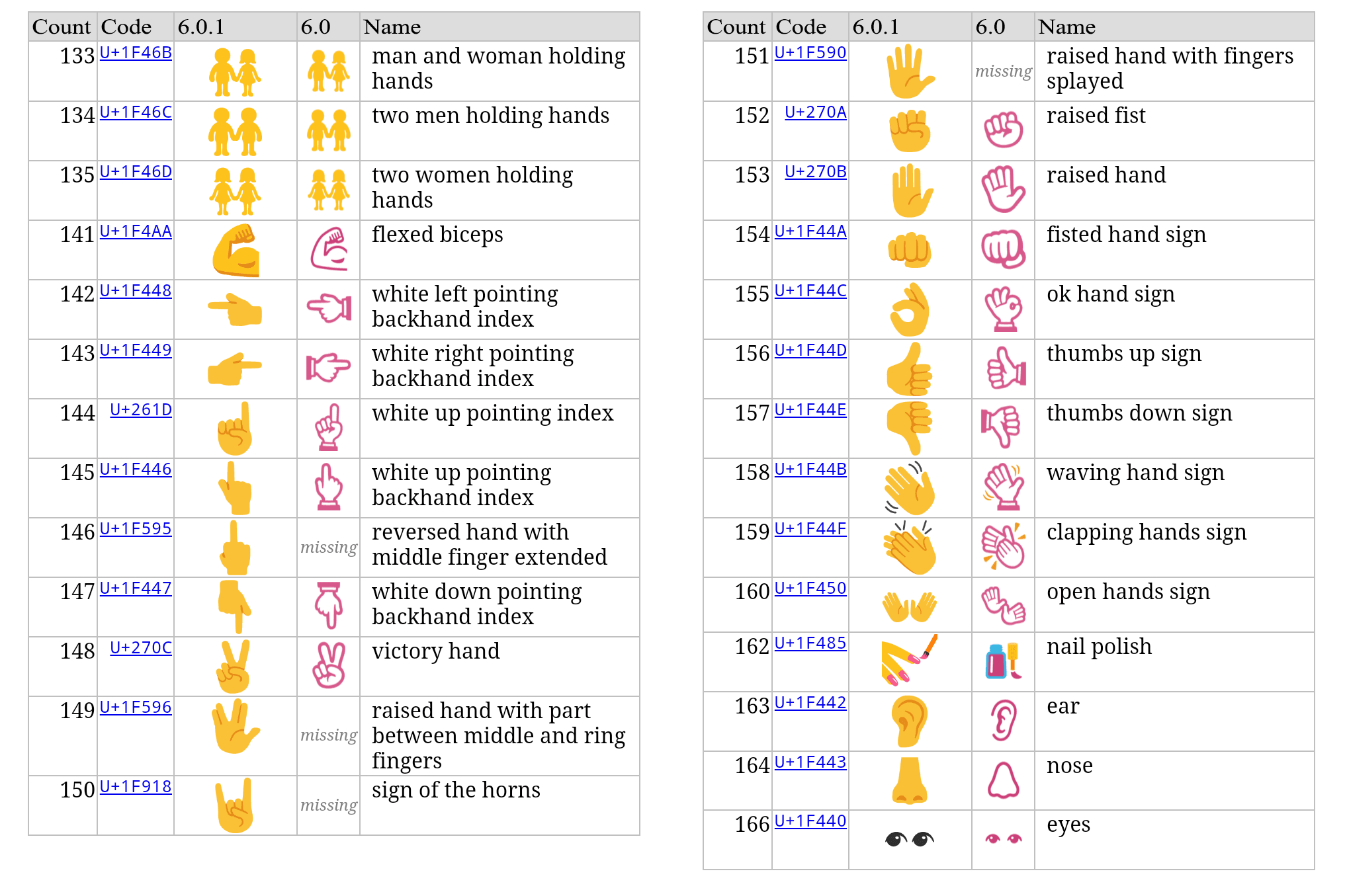 | Count | Code | 6.0.1 | 6.0 | Name |
|---|---|---|---|---|
| 133 | U+1F46B | | | man and woman holding hands |
| 134 | U+1F46C | | | two men holding hands |
| 135 | U+1F46D | | | two women holding hands |
| 141 | U+1F4AA | | | flexed biceps |
| 142 | U+1F448 | | | white left pointing backhand index |
| 143 | U+1F449 | | | white right pointing backhand index |
| 144 | U+261D | | | white up pointing index |
| 145 | U+1F446 | | | white up pointing backhand index |
| 146 | U+1F595 | | missing | reversed hand with middle finger extended |
| 147 | U+1F447 | | | white down pointing backhand index |
| 148 | U+270C | | | victory hand |
| 149 | U+1F596 | | missing | raised hand with part between middle and ring fingers |
| 150 | U+1F918 | | missing | sign of the horns |

| Count | Code | 6.0.1 | 6.0 | Name |
|---|---|---|---|---|
| 151 | U+1F590 | | missing | raised hand with fingers splayed |
| 152 | U+270A | | | raised fist |
| 153 | U+270B | | | raised hand |
| 154 | U+1F44A | | | fisted hand sign |
| 155 | U+1F44C | | | ok hand sign |
| 156 | U+1F44D | | | thumbs up sign |
| 157 | U+1F44E | | | thumbs down sign |
| 158 | U+1F44B | | | waving hand sign |
| 159 | U+1F44F | | | clapping hands sign |
| 160 | U+1F450 | | | open hands sign |
| 162 | U+1F485 | | | nail polish |
| 163 | U+1F442 | | | ear |
| 164 | U+1F443 | | | nose |
| 166 | U+1F440 | | | eyes |